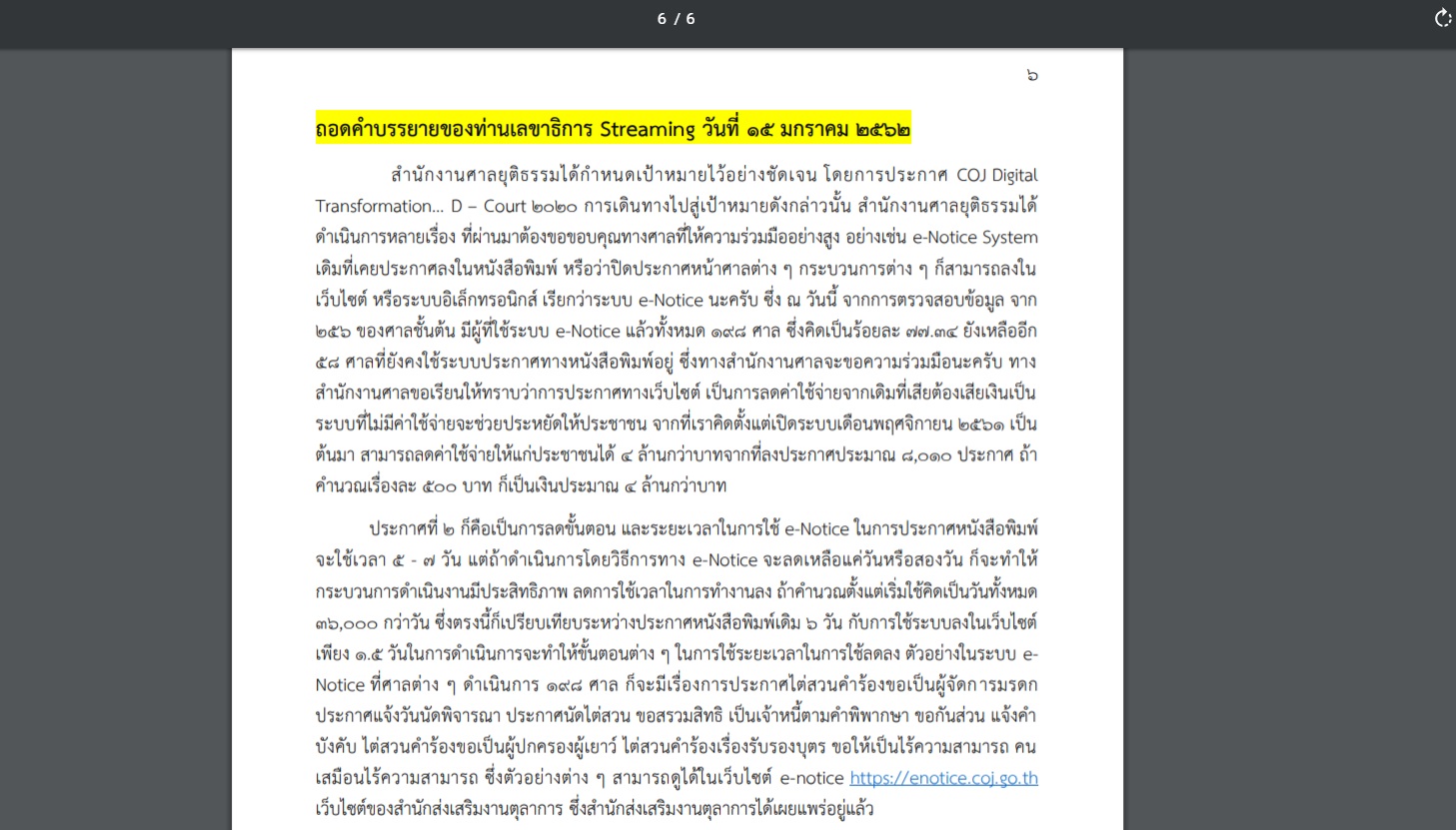 6 / 6

๖

ถอดคำบรรยายของท่านเลขาธิการ Streaming วันที่ ๑๕ มกราคม ๒๕๖๒

สำนักงานศาลยุติธรรมได้กำหนดเป้าหมายไว้อย่างชัดเจน โดยการประกาศ COJ Digital Transformation... D – Court ๒๐๒๐ การเดินทางไปสู่เป้าหมายดังกล่าวนั้น สำนักงานศาลยุติธรรมได้ดำเนินการหลายเรื่อง ที่ผ่านมาต้องขอขอบคุณทางศาลที่ให้ความร่วมมืออย่างสูง อย่างเช่น e-Notice System เดิมที่เคยประกาศลงในหนังสือพิมพ์ หรือว่าปิดประกาศหน้าศาลต่าง ๆ กระบวนการต่าง ๆ ก็สามารถลงในเว็บไซต์ หรือระบบอิเล็กทรอนิกส์ เรียกว่าระบบ e-Notice นะครับ ซึ่ง ณ วันนี้ จากการตรวจสอบข้อมูล จาก ๒๕๖ ของศาลชั้นต้น มีผู้ที่ใช้ระบบ e-Notice แล้วทั้งหมด ๑๙๘ ศาล ซึ่งคิดเป็นร้อยละ ๗๗.๓๔ ยังเหลืออีก ๕๘ ศาลที่ยังคงใช้ระบบประกาศทางหนังสือพิมพ์อยู่ ซึ่งทางสำนักงานศาลจะขอความร่วมมือนะครับ ทางสำนักงานศาลขอเรียนให้ทราบว่าการประกาศทางเว็บไซต์ เป็นการลดค่าใช้จ่ายจากเดิมที่เสียต้องเสียเงินเป็นระบบที่ไม่มีค่าใช้จ่ายจะช่วยประหยัดให้ประชาชน จากที่เราคิดตั้งแต่เปิดระบบเดือนพฤศจิกายน ๒๕๖๑ เป็นต้นมา สามารถลดค่าใช้จ่ายให้แก่ประชาชนได้ ๔ ล้านกว่าบาทจากที่ลงประกาศประมาณ ๘,๐๑๐ ประกาศ ถ้าคำนวณเรื่องละ ๕๐๐ บาท ก็เป็นเงินประมาณ ๔ ล้านกว่าบาท

ประกาศที่ ๒ ก็คือเป็นการลดขั้นตอน และระยะเวลาในการใช้ e-Notice ในการประกาศหนังสือพิมพ์จะใช้เวลา ๕ - ๗ วัน แต่ถ้าดำเนินการโดยวิธีการทาง e-Notice จะลดเหลือแค่วันหรือสองวัน ก็จะทำให้กระบวนการดำเนินงานมีประสิทธิภาพ ลดการใช้เวลาในการทำงานลง ถ้าคำนวณตั้งแต่เริ่มใช้คิดเป็นวันทั้งหมด ๓๖,๐๐๐ กว่าวัน ซึ่งตรงนี้ก็เปรียบเทียบระหว่างประกาศหนังสือพิมพ์เดิม ๖ วัน กับการใช้ระบบลงในเว็บไซต์เพียง ๑.๕ วันในการดำเนินการจะทำให้ขั้นตอนต่าง ๆ ในการใช้ระยะเวลาในการใช้ลดลง ตัวอย่างในระบบ e-Notice ที่ศาลต่าง ๆ ดำเนินการ ๑๙๘ ศาล ก็จะมีเรื่องการประกาศไต่สวนคำร้องขอเป็นผู้จัดการมรดก ประกาศแจ้งวันนัดพิจารณา ประกาศนัดไต่สวน ขอสรวมสิทธิ เป็นเจ้าหนี้ตามคำพิพากษา ขอกันส่วน แจ้งคำบังคับ ไต่สวนคำร้องขอเป็นผู้ปกครองผู้เยาว์ ไต่สวนคำร้องเรื่องรับรองบุตร ขอให้เป็นไร้ความสามารถ คนเสมือนไร้ความสามารถ ซึ่งตัวอย่างต่าง ๆ สามารถดูได้ในเว็บไซต์ e-notice https://enotice.coj.go.th เว็บไซต์ของสำนักส่งเสริมงานตุลาการ ซึ่งสำนักส่งเสริมงานตุลาการได้เผยแพร่อยู่แล้ว